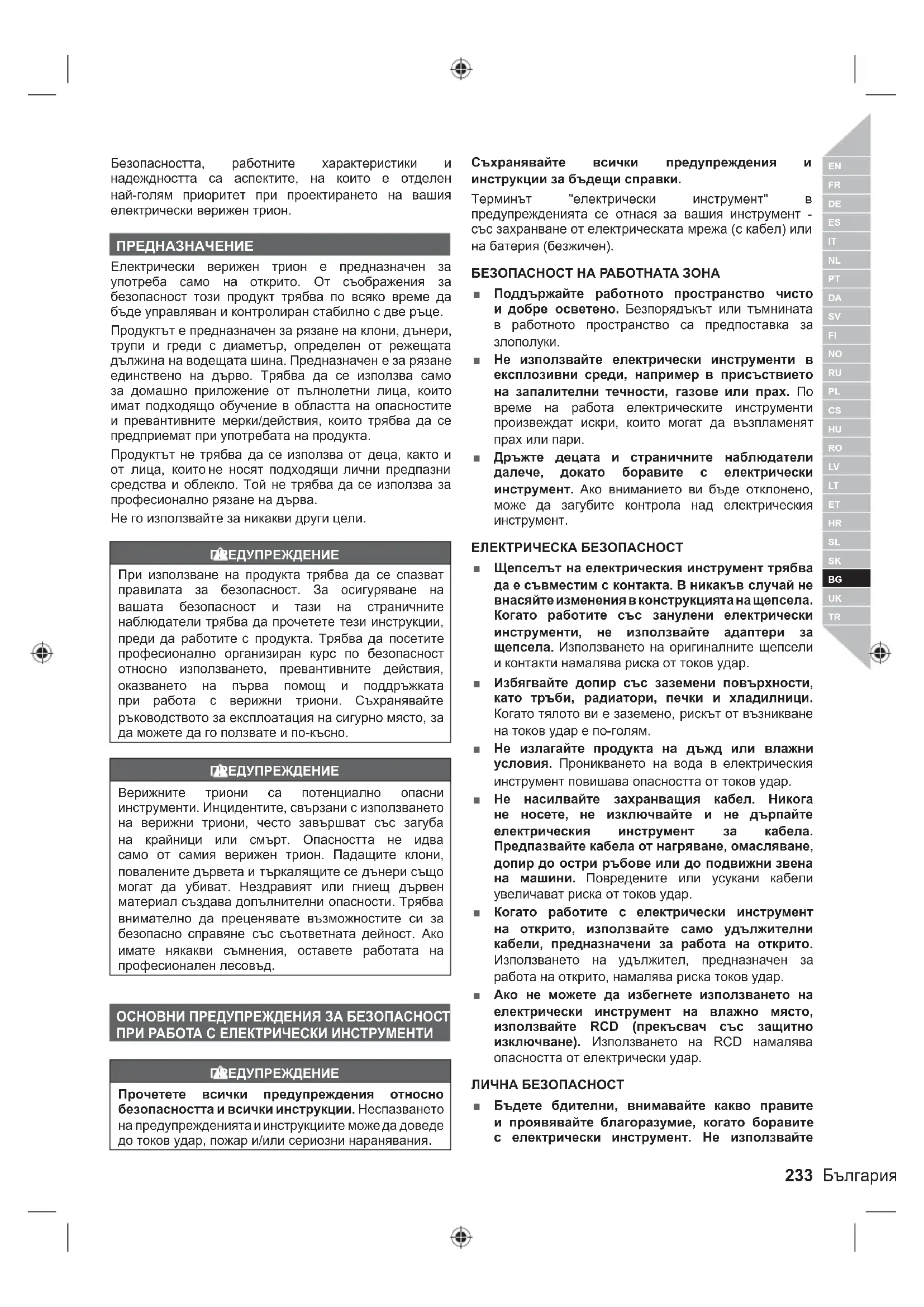 Безопасността, работните характеристики и надеждността са аспектите, на които е отделен най-голям приоритет при проектирането на вашия електрически верижен трион.

ПРЕДНАЗНАЧЕНИЕ

Електрически верижен трион е предназначен за употреба само на открито. От съображения за безопасност този продукт трябва по всяко време да бъде управляван и контролиран стабилно с две ръце.

Продуктът е предназначен за рязане на клони, дънери, трупи и греди с диаметър, определен от режещата дължина на водещата шина. Предназначен е за рязане единствено на дърво. Трябва да се използва само за домашно приложение от пълнолетни лица, които имат подходящо обучение в областта на опасностите и превантивните мерки/действия, които трябва да се предприемат при употребата на продукта.

Продуктът не трябва да се използва от деца, както и от лица, които не носят подходящи лични предпазни средства и облекло. Той не трябва да се използва за професионално рязане на дърва.

Не го използвайте за никакви други цели.

ПРЕДУПРЕЖДЕНИЕ

При използване на продукта трябва да се спазват правилата за безопасност. За осигуряване на вашата безопасност и тази на страничните наблюдатели трябва да прочетете тези инструкции, преди да работите с продукта. Трябва да посетите професионално организиран курс по безопасност относно използването, превантивните действия, оказването на първа помощ и поддръжката при работа с верижни триони. Съхранявайте ръководството за експлоатация на сигурно място, за да можете да го ползвате и по-късно.

ПРЕДУПРЕЖДЕНИЕ

Верижните триони са потенциално опасни инструменти. Инцидентите, свързани с използването на верижни триони, често завършват със загуба на крайници или смърт. Опасността не идва само от самия верижен трион. Падащите клони, повалените дървета и търкалящите се дънери също могат да убиват. Нездравият или гниещ дървен материал създава допълнителни опасности. Трябва внимателно да преценявате възможностите си за безопасно справяне със съответната дейност. Ако имате някакви съмнения, оставете работата на професионален лесовъд.

ОСНОВНИ ПРЕДУПРЕЖДЕНИЯ ЗА БЕЗОПАСНОСТ ПРИ РАБОТА С ЕЛЕКТРИЧЕСКИ ИНСТРУМЕНТИ

ПРЕДУПРЕЖДЕНИЕ

Прочетете всички предупреждения относно безопасността и всички инструкции. Неспазването на предупрежденията и инструкциите може да доведе до токов удар, пожар и/или сериозни наранявания.

Съхранявайте всички предупреждения и инструкции за бъдещи справки.

Терминът "електрически инструмент" в предупрежденията се отнася за вашия инструмент - със захранване от електрическата мрежа (с кабел) или на батерия (безжичен).

БЕЗОПАСНОСТ НА РАБОТНАТА ЗОНА

■ Поддържайте работното пространство чисто и добре осветено. Безпорядъкът или тъмнината в работното пространство са предпоставка за злополуки.

■ Не използвайте електрически инструменти в експлозивни среди, например в присъствието на запалителни течности, газове или прах. По време на работа електрическите инструменти произвеждат искри, които могат да възпламенят прах или пари.

■ Дръжте децата и страничните наблюдатели далече, докато боравите с електрически инструмент. Ако вниманието ви бъде отклонено, може да загубите контрола над електрическия инструмент.

ЕЛЕКТРИЧЕСКА БЕЗОПАСНОСТ

■ Щепселът на електрическия инструмент трябва да е съвместим с контакта. В никакъв случай не внасяйте изменения в конструкцията на щепсела. Когато работите със занулени електрически инструменти, не използвайте адаптери за щепсела. Използването на оригиналните щепсели и контакти намалява риска от токов удар.

■ Избягвайте допир със заземени повърхности, като тръби, радиатори, печки и хладилници. Когато тялото ви е заземено, рискът от възникване на токов удар е по-голям.

■ Не излагайте продукта на дъжд или влажни условия. Проникването на вода в електрическия инструмент повишава опасността от токов удар.

■ Не насилвайте захранващия кабел. Никога не носете, не изключвайте и не дърпайте електрическия инструмент за кабела. Предпазвайте кабела от нагряване, омасляване, допир до остри ръбове или до подвижни звена на машини. Повредените или усукани кабели увеличават риска от токов удар.

■ Когато работите с електрически инструмент на открито, използвайте само удължителни кабели, предназначени за работа на открито. Използването на удължител, предназначен за работа на открито, намалява риска токов удар.

■ Ако не можете да избегнете използването на електрически инструмент на влажно място, използвайте RCD (прекъсвач със защитно изключване). Използването на RCD намалява опасността от електрически удар.

ЛИЧНА БЕЗОПАСНОСТ

■ Бъдете бдителни, внимавайте какво правите и проявявайте благоразумие, когато боравите с електрически инструмент. Не използвайте

EN
FR
DE
ES
IT
NL
PT
DA
SV
FI
NO
RU
PL
CS
HU
RO
LV
LT
ET
HR
SL
SK
BG
UK
TR

233 България